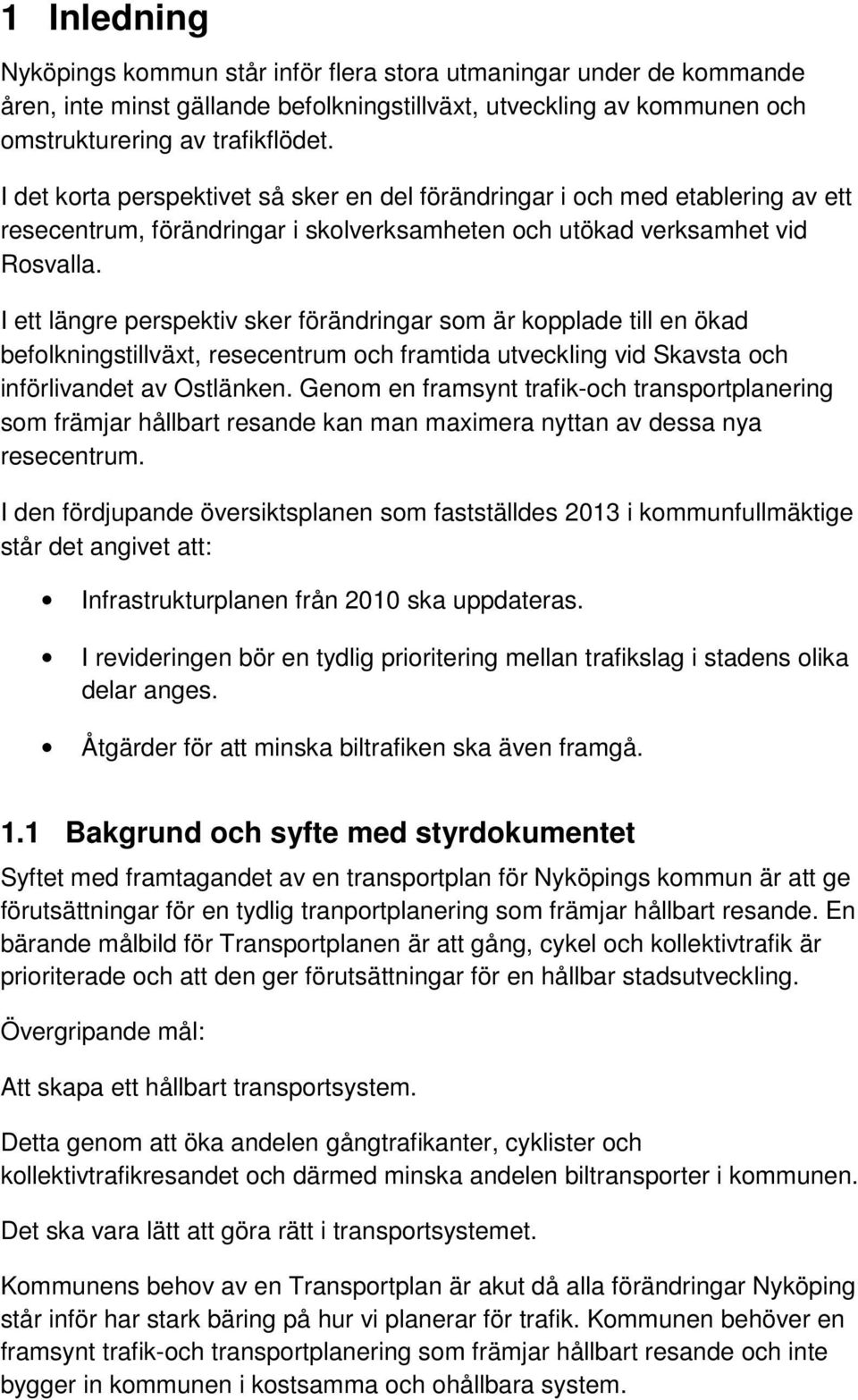 1 Inledning

Nyköpings kommun står inför flera stora utmaningar under de kommande åren, inte minst gällande befolkningstillväxt, utveckling av kommunen och omstrukturering av trafikflödet.

I det korta perspektivet så sker en del förändringar i och med etablering av ett resecentrum, förändringar i skolverksamheten och utökad verksamhet vid Rosvalla.

I ett längre perspektiv sker förändringar som är kopplade till en ökad befolkningstillväxt, resecentrum och framtida utveckling vid Skavsta och införlivandet av Ostlänken. Genom en framsynt trafik-och transportplanering som främjar hållbart resande kan man maximera nyttan av dessa nya resecentrum.

I den fördjupande översiktsplanen som fastställdes 2013 i kommunfullmäktige står det angivet att:

• Infrastrukturplanen från 2010 ska uppdateras.
• I revideringen bör en tydlig prioritering mellan trafikslag i stadens olika delar anges.
• Åtgärder för att minska biltrafiken ska även framgå.

1.1 Bakgrund och syfte med styrdokumentet

Syftet med framtagandet av en transportplan för Nyköpings kommun är att ge förutsättningar för en tydlig tranportplanering som främjar hållbart resande. En bärande målbild för Transportplanen är att gång, cykel och kollektivtrafik är prioriterade och att den ger förutsättningar för en hållbar stadsutveckling.

Övergripande mål:

Att skapa ett hållbart transportsystem.

Detta genom att öka andelen gångtrafikanter, cyklister och kollektivtrafikresandet och därmed minska andelen biltransporter i kommunen.

Det ska vara lätt att göra rätt i transportsystemet.

Kommunens behov av en Transportplan är akut då alla förändringar Nyköping står inför har stark bäring på hur vi planerar för trafik. Kommunen behöver en framsynt trafik-och transportplanering som främjar hållbart resande och inte bygger in kommunen i kostsamma och ohållbara system.